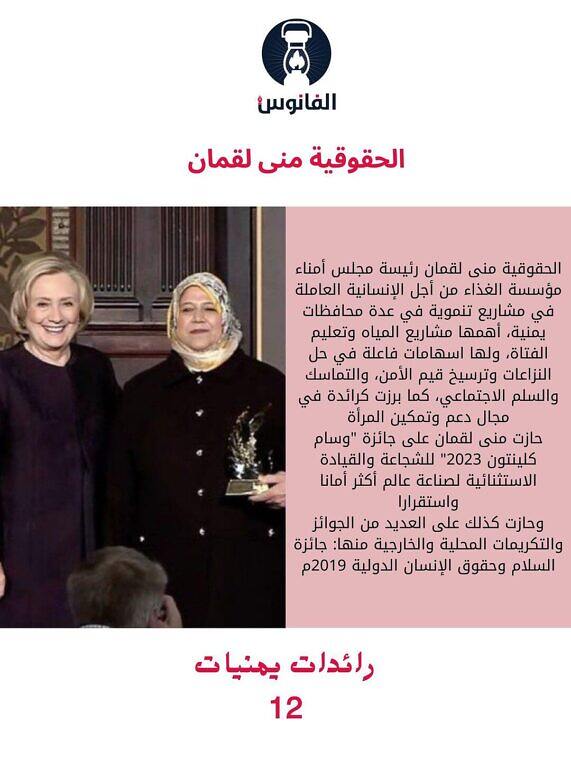 الفانوس

الحقوقية منى لقمان

الحقوقية منى لقمان رئيسة مجلس أمناء مؤسسة الغذاء من أجل الإنسانية العاملة في مشاريع تنموية في عدة محافظات يمنية، أهمها مشاريع المياه وتعليم الفتاة، ولها اسهامات فاعلة في حل النزاعات وترسيخ قيم الأمن، والتماسك والسلم الاجتماعي، كما برزت كرائدة في مجال دعم وتمكين المرأة
حازت منى لقمان على جائزة "وسام كلينتون 2023" للشجاعة والقيادة الاستثنائية لصناعة عالم أكثر أمانا واستقرارا
وحازت كذلك على العديد من الجوائز والتكريمات المحلية والخارجية منها: جائزة السلام وحقوق الإنسان الدولية 2019م

رائدات يمنيات
12